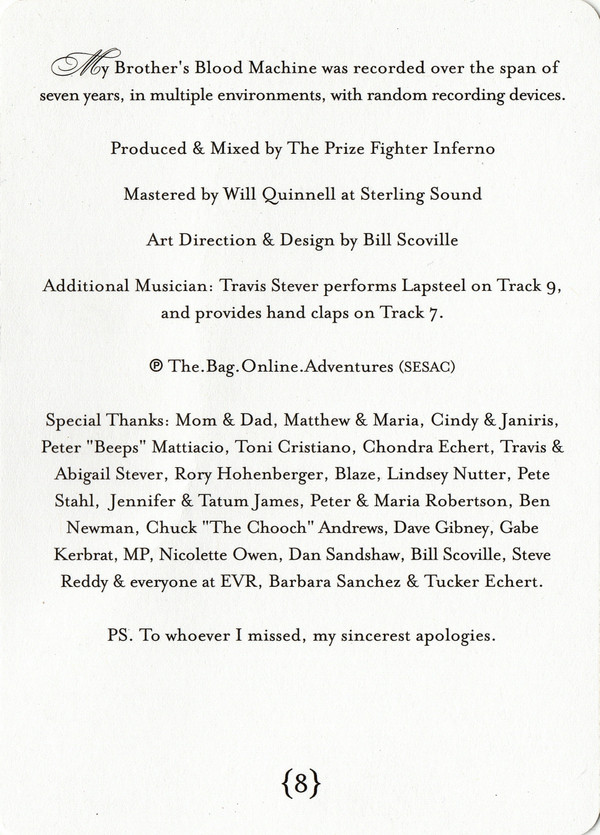 My Brother's Blood Machine was recorded over the span of seven years, in multiple environments, with random recording devices.

Produced & Mixed by The Prize Fighter Inferno

Mastered by Will Quinnell at Sterling Sound

Art Direction & Design by Bill Scoville

Additional Musician: Travis Stever performs Lapsteel on Track 9, and provides hand claps on Track 7.

℗ The.Bag.Online.Adventures (SESAC)

Special Thanks: Mom & Dad, Matthew & Maria, Cindy & Janiris, Peter "Beeps" Mattiacio, Toni Cristiano, Chondra Echert, Travis & Abigail Stever, Rory Hohenberger, Blaze, Lindsey Nutter, Pete Stahl, Jennifer & Tatum James, Peter & Maria Robertson, Ben Newman, Chuck "The Chooch" Andrews, Dave Gibney, Gabe Kerbrat, MP, Nicolette Owen, Dan Sandshaw, Bill Scoville, Steve Reddy & everyone at EVR, Barbara Sanchez & Tucker Echert.

PS. To whoever I missed, my sincerest apologies.

{8}